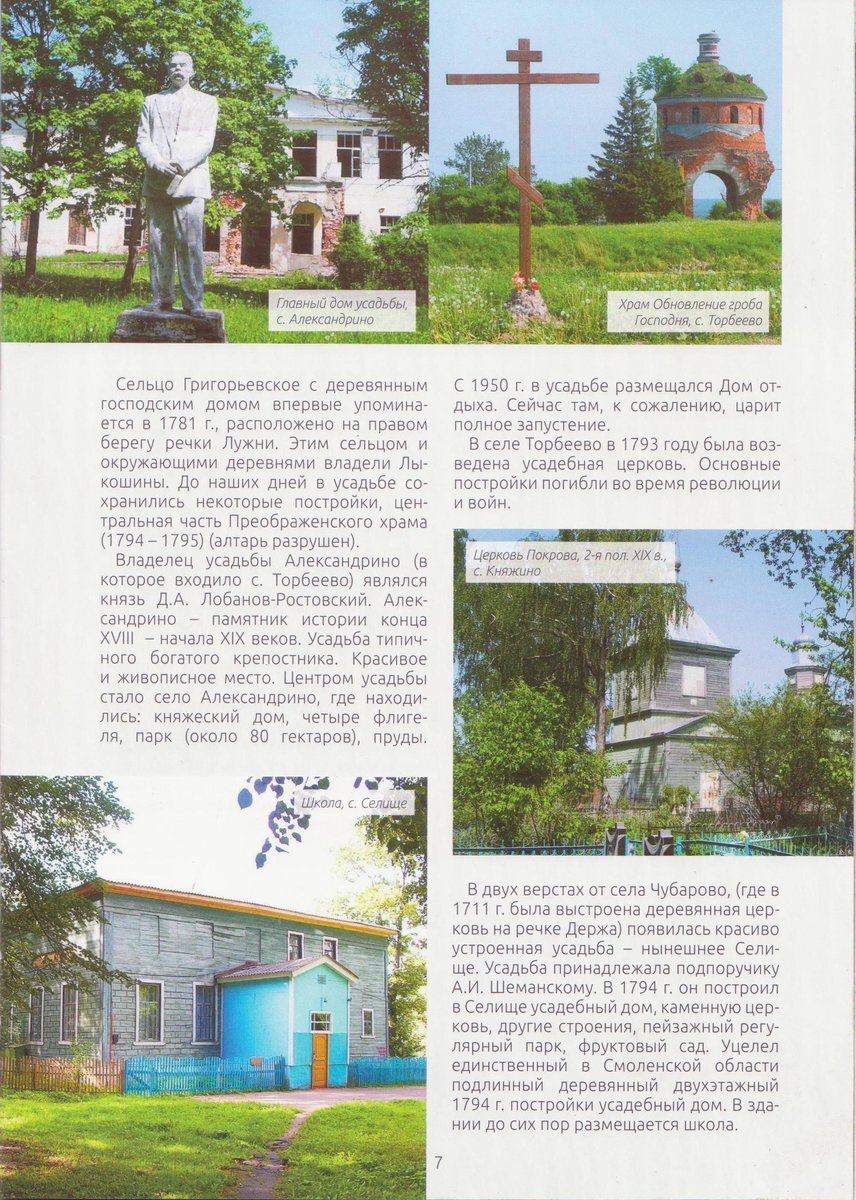 Главный дом усадьбы, с. Александрино

Храм Обновление гроба Господня, с. Торбеево

Сельцо Григорьевское с деревянным господским домом впервые упоминается в 1781 г., расположено на правом берегу речки Лужни. Этим сельцом и окружающими деревнями владели Лыкошины. До наших дней в усадьбе сохранились некоторые постройки, центральная часть Преображенского храма (1794 – 1795) (алтарь разрушен).

Владелец усадьбы Александрино (в которое входило с. Торбеево) являлся князь Д.А. Лобанов-Ростовский. Александрино – памятник истории конца XVIII – начала XIX веков. Усадьба типичного богатого крепостника. Красивое и живописное место. Центром усадьбы стало село Александрино, где находились: княжеский дом, четыре флигеля, парк (около 80 гектаров), пруды.

С 1950 г. в усадьбе размещался Дом отдыха. Сейчас там, к сожалению, царит полное запустение.

В селе Торбеево в 1793 году была возведена усадебная церковь. Основные постройки погибли во время революции и войн.

Церковь Покрова, 2-я пол. XIX в., с. Княжино

Школа, с. Селище

В двух верстах от села Чубарово, (где в 1711 г. была выстроена деревянная церковь на речке Держа) появилась красиво устроенная усадьба – нынешнее Селище. Усадьба принадлежала подпоручику А.И. Шеманскому. В 1794 г. он построил в Селище усадебный дом, каменную церковь, другие строения, пейзажный регулярный парк, фруктовый сад. Уцелел единственный в Смоленской области подлинный деревянный двухэтажный 1794 г. постройки усадебный дом. В здании до сих пор размещается школа.

7